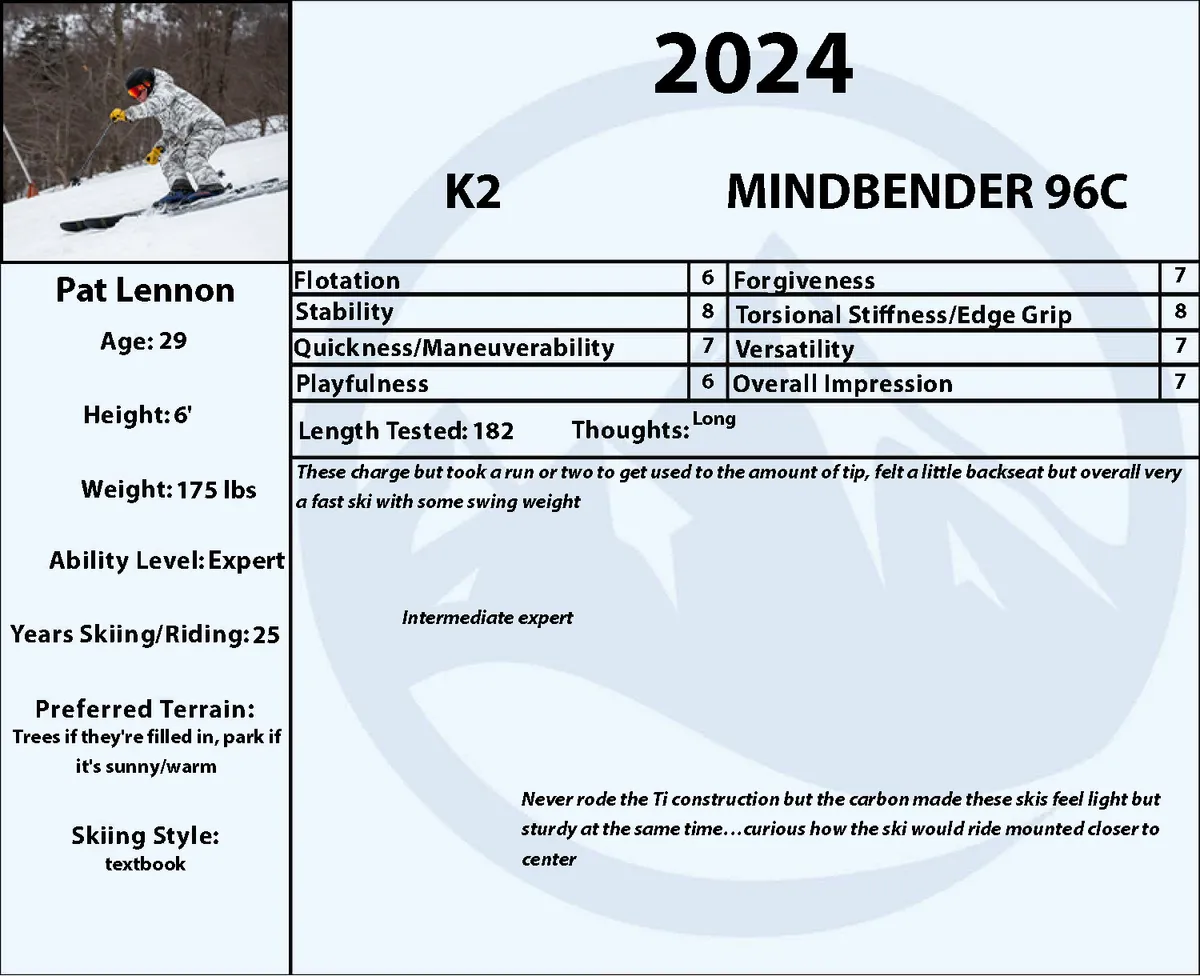 2024

K2

MINDBENDER 96C

Pat Lennon

Age: 29

Height: 6'

Weight: 175 lbs

Ability Level: Expert

Years Skiing/Riding: 25

Preferred Terrain:
Trees if they're filled in, park if it's sunny/warm

Skiing Style:
textbook

| Flotation | 6 | Forgiveness | 7 |
|---|---|---|---|
| Stability | 8 | Torsional Stiffness/Edge Grip | 8 |
| Quickness/Maneuverability | 7 | Versatility | 7 |
| Playfulness | 6 | Overall Impression | 7 |

Length Tested: 182 Thoughts: Long

These charge but took a run or two to get used to the amount of tip, felt a little backseat but overall very a fast ski with some swing weight

Intermediate expert

Never rode the Ti construction but the carbon made these skis feel light but sturdy at the same time…curious how the ski would ride mounted closer to center